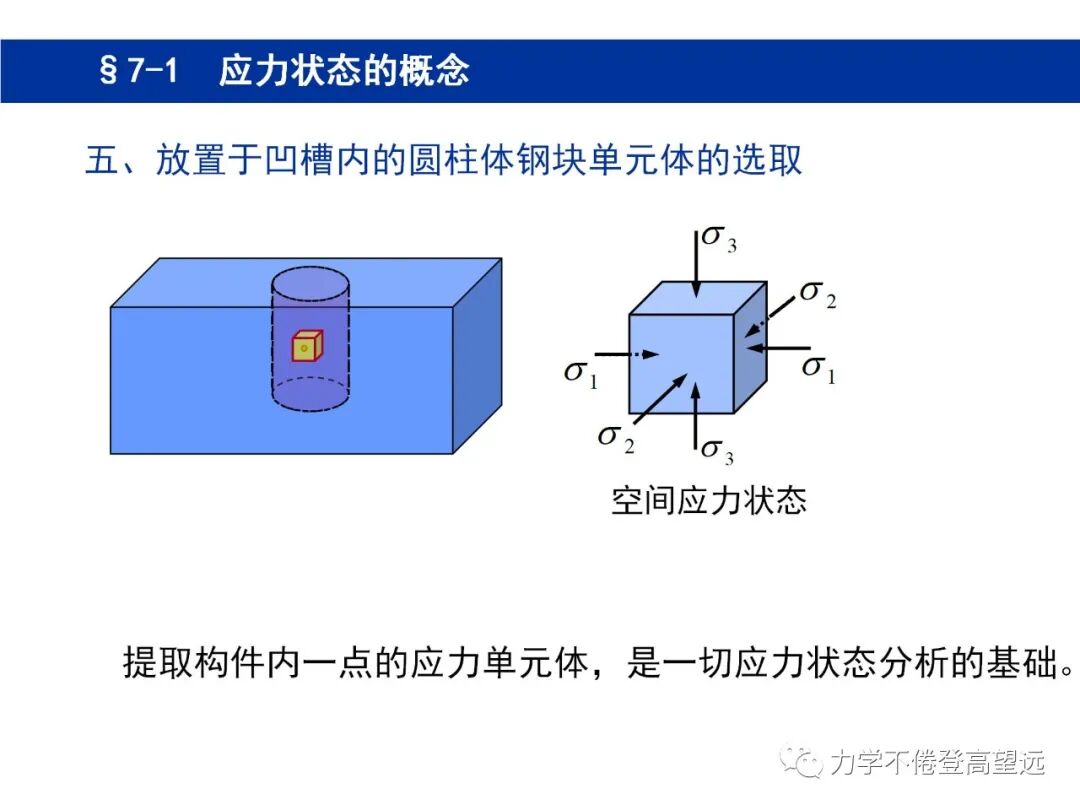 §7-1 应力状态的概念

五、放置于凹槽内的圆柱体钢块单元体的选取

$\sigma_3$

$\sigma_2$

$\sigma_1$

$\sigma_1$

$\sigma_2$

$\sigma_3$

空间应力状态

提取构件内一点的应力单元体，是一切应力状态分析的基础。

力学不倦登高望远